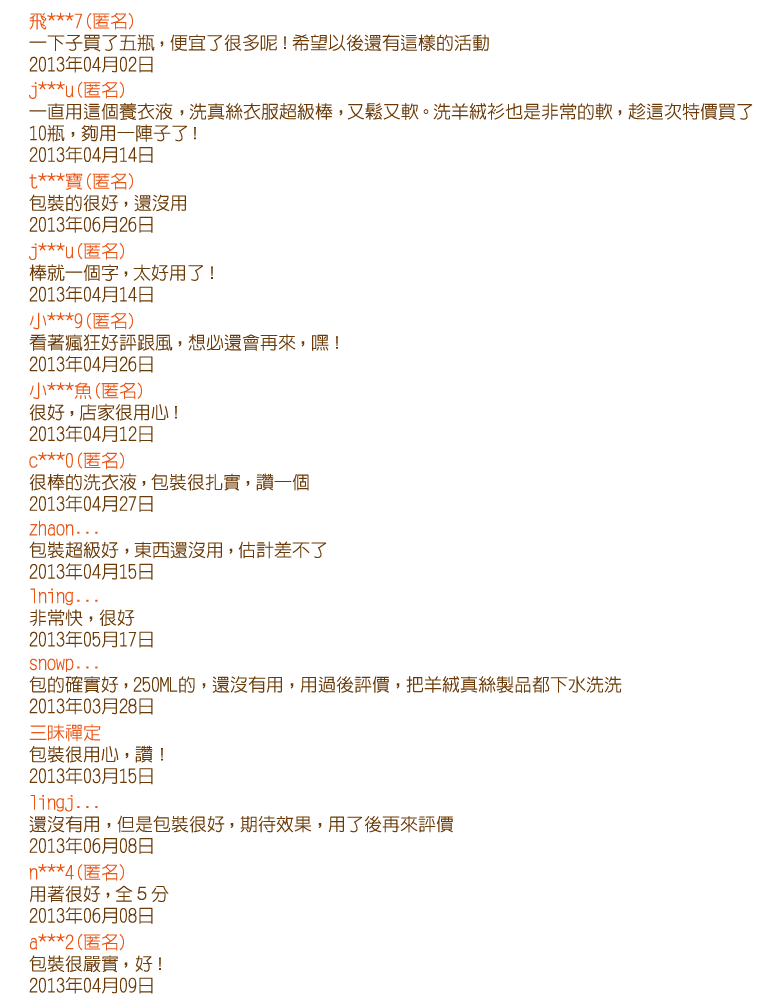 飛***7(匿名)
一下子買了五瓶，便宜了很多呢！希望以後還有這樣的活動
2013年04月02日

j***u(匿名)
一直用這個養衣液，洗真絲衣服超級棒，又鬆又軟。洗羊絨衫也是非常的軟，趁這次特價買了10瓶，夠用一陣子了！
2013年04月14日

t***寶(匿名)
包裝的很好，還沒用
2013年06月26日

j***u(匿名)
棒就一個字，太好用了！
2013年04月14日

小***9(匿名)
看著瘋狂好評跟風，想必還會再來，嘿！
2013年04月26日

小***魚(匿名)
很好，店家很用心！
2013年04月12日

c***0(匿名)
很棒的洗衣液，包裝很扎實，讚一個
2013年04月27日

zhaon...
包裝超級好，東西還沒用，估計差不了
2013年04月15日

lning...
非常快，很好
2013年05月17日

snowp...
包的確實好，250ML的，還沒有用，用過後評價，把羊絨真絲製品都下水洗洗
2013年03月28日

三昧禪定
包裝很用心，讚！
2013年03月15日

lingj...
還沒有用，但是包裝很好，期待效果，用了後再來評價
2013年06月08日

n***4(匿名)
用著很好，全５分
2013年06月08日

a***2(匿名)
包裝很嚴實，好！
2013年04月09日